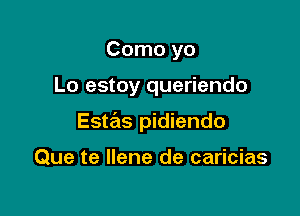 Como yo
Lo estoy queriendo
Estás pidiendo
Que te llene de caricias